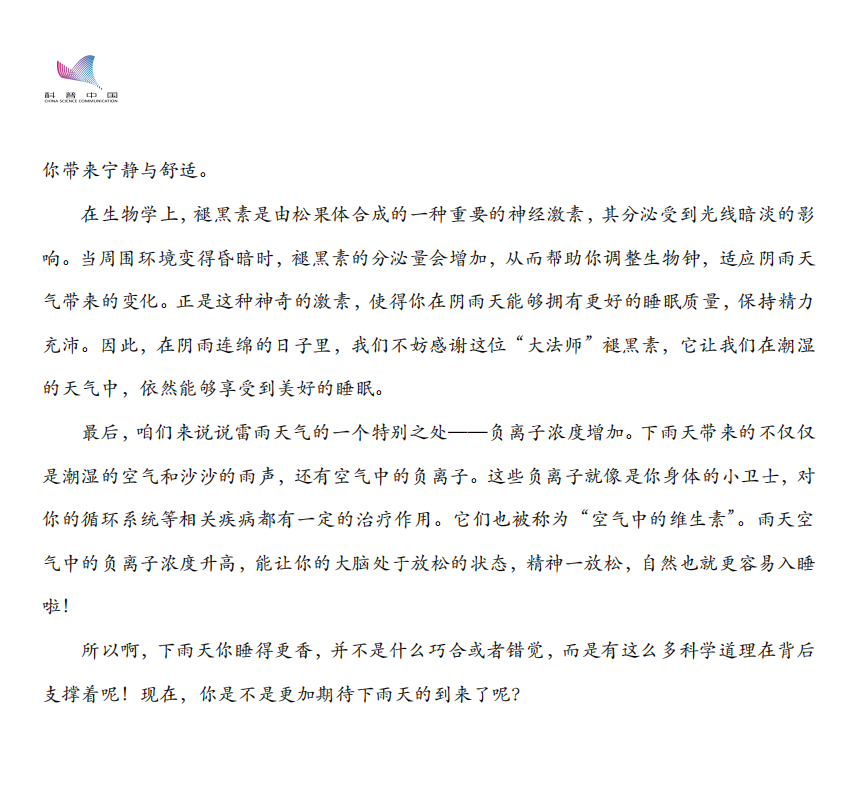 科普中国
CHINA SCIENCE COMMUNICATION

你带来宁静与舒适。

在生物学上，褪黑素是由松果体合成的一种重要的神经激素，其分泌受到光线暗淡的影响。当周围环境变得昏暗时，褪黑素的分泌量会增加，从而帮助你调整生物钟，适应阴雨天气带来的变化。正是这种神奇的激素，使得你在阴雨天能够拥有更好的睡眠质量，保持精力充沛。因此，在阴雨连绵的日子里，我们不妨感谢这位“大法师”褪黑素，它让我们在潮湿的天气中，依然能够享受到美好的睡眠。

最后，咱们来说说雷雨天气的一个特别之处——负离子浓度增加。下雨天带来的不仅仅是潮湿的空气和沙沙的雨声，还有空气中的负离子。这些负离子就像是你身体的小卫士，对你的循环系统等相关疾病都有一定的治疗作用。它们也被称为“空气中的维生素”。雨天空气中的负离子浓度升高，能让你的大脑处于放松的状态，精神一放松，自然也就更容易入睡啦！

所以啊，下雨天你睡得更香，并不是什么巧合或者错觉，而是有这么多科学道理在背后支撑着呢！现在，你是不是更加期待下雨天的到来了呢？